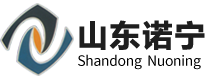 山东诺宁
Shandong Nuoning